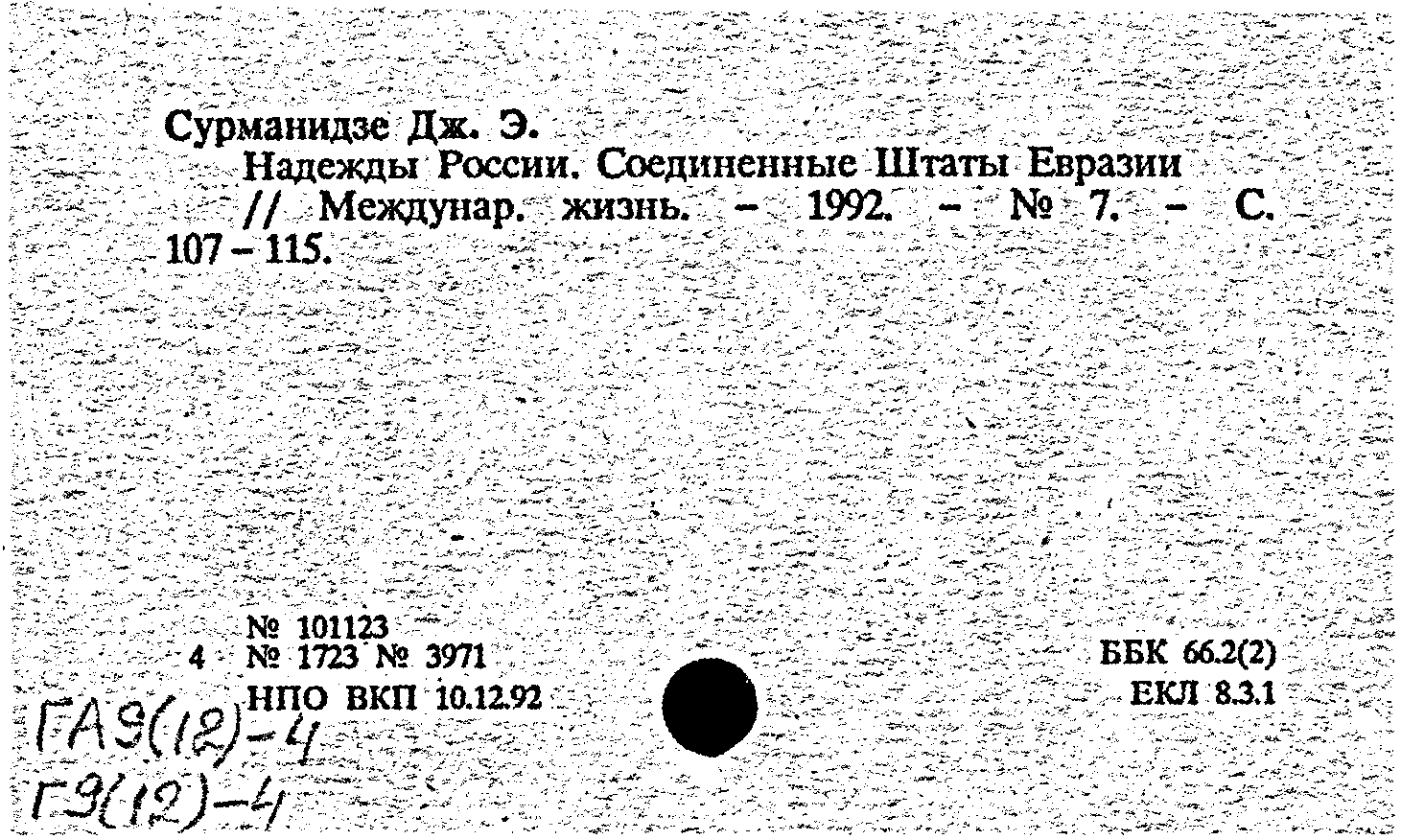 Сурманидзе Дж. Э.
Надежды России. Соединенные Штаты Евразии // Междунар. жизнь. – 1992. – № 7. – С. 107 – 115.

№ 101123
4 № 1723 № 3971
НПО ВКП 10.12.92

ББК 66.2(2)
ЕКЛ 8.3.1

ГА9(12)-4
Г9(12)-4